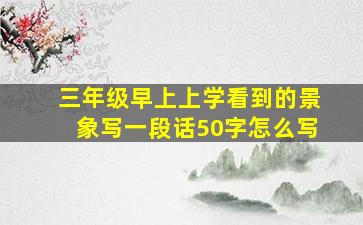 三年级早上上学看到的景象写一段话50字怎么写